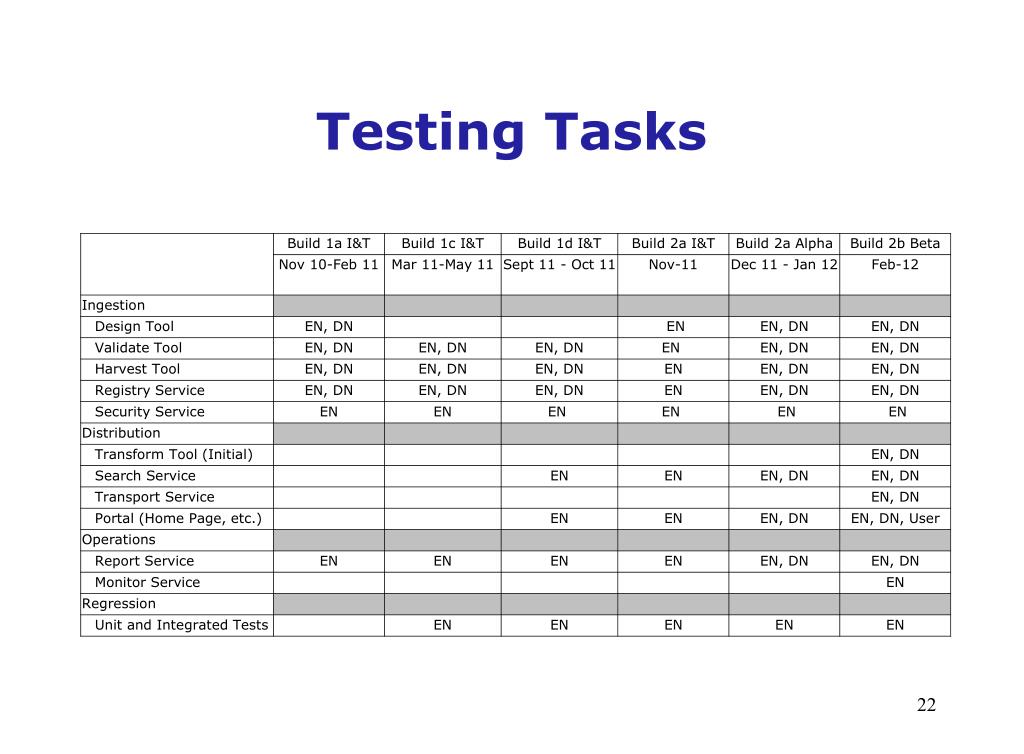 Testing Tasks

| | Build 1a I&T | Build 1c I&T | Build 1d I&T | Build 2a I&T | Build 2a Alpha | Build 2b Beta |
|---|---|---|---|---|---|---|
| | Nov 10-Feb 11 | Mar 11-May 11 | Sept 11 - Oct 11 | Nov-11 | Dec 11 - Jan 12 | Feb-12 |
| Ingestion | | | | | | |
| Design Tool | EN, DN | | | EN | EN, DN | EN, DN |
| Validate Tool | EN, DN | EN, DN | EN, DN | EN | EN, DN | EN, DN |
| Harvest Tool | EN, DN | EN, DN | EN, DN | EN | EN, DN | EN, DN |
| Registry Service | EN, DN | EN, DN | EN, DN | EN | EN, DN | EN, DN |
| Security Service | EN | EN | EN | EN | EN | EN |
| Distribution | | | | | | |
| Transform Tool (Initial) | | | | | | EN, DN |
| Search Service | | | EN | EN | EN, DN | EN, DN |
| Transport Service | | | | | | EN, DN |
| Portal (Home Page, etc.) | | | EN | EN | EN, DN | EN, DN, User |
| Operations | | | | | | |
| Report Service | EN | EN | EN | EN | EN, DN | EN, DN |
| Monitor Service | | | | | | EN |
| Regression | | | | | | |
| Unit and Integrated Tests | | EN | EN | EN | EN | EN |

22